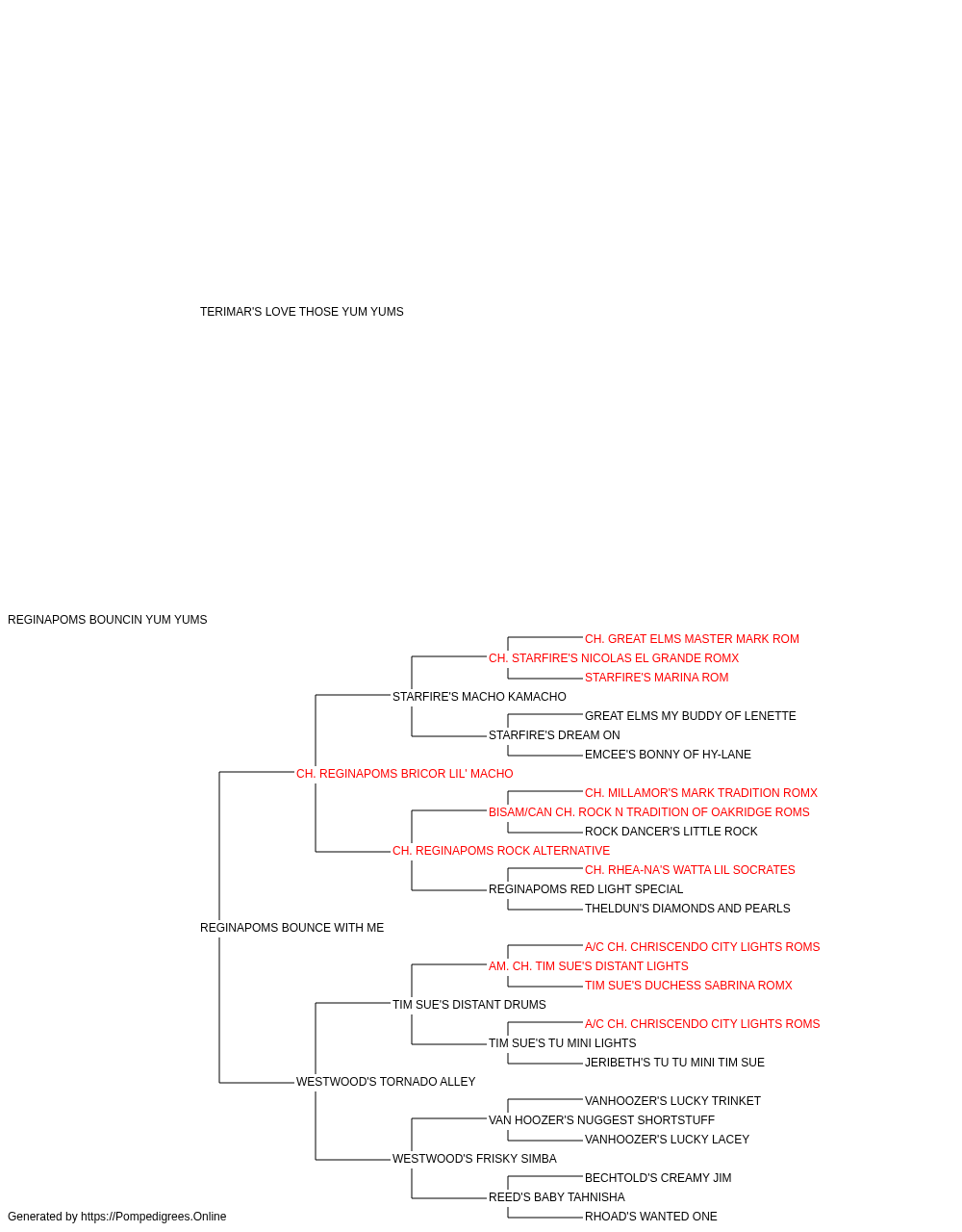 TERIMAR'S LOVE THOSE YUM YUMS

REGINAPOMS BOUNCIN YUM YUMS

CH. GREAT ELMS MASTER MARK ROM
CH. STARFIRE'S NICOLAS EL GRANDE ROMX
STARFIRE'S MARINA ROM
STARFIRE'S MACHO KAMACHO
GREAT ELMS MY BUDDY OF LENETTE
STARFIRE'S DREAM ON
EMCEE'S BONNY OF HY-LANE
CH. REGINAPOMS BRICOR LIL' MACHO
CH. MILLAMOR'S MARK TRADITION ROMX
BISAM/CAN CH. ROCK N TRADITION OF OAKRIDGE ROMS
ROCK DANCER'S LITTLE ROCK
CH. REGINAPOMS ROCK ALTERNATIVE
CH. RHEA-NA'S WATTA LIL SOCRATES
REGINAPOMS RED LIGHT SPECIAL
THELDUN'S DIAMONDS AND PEARLS
REGINAPOMS BOUNCE WITH ME
A/C CH. CHRISCENDO CITY LIGHTS ROMS
AM. CH. TIM SUE'S DISTANT LIGHTS
TIM SUE'S DUCHESS SABRINA ROMX
TIM SUE'S DISTANT DRUMS
A/C CH. CHRISCENDO CITY LIGHTS ROMS
TIM SUE'S TU MINI LIGHTS
JERIBETH'S TU TU MINI TIM SUE
WESTWOOD'S TORNADO ALLEY
VANHOOZER'S LUCKY TRINKET
VAN HOOZER'S NUGGEST SHORTSTUFF
VANHOOZER'S LUCKY LACEY
WESTWOOD'S FRISKY SIMBA
BECHTOLD'S CREAMY JIM
REED'S BABY TAHNISHA
RHOAD'S WANTED ONE

Generated by https://Pompedigrees.Online